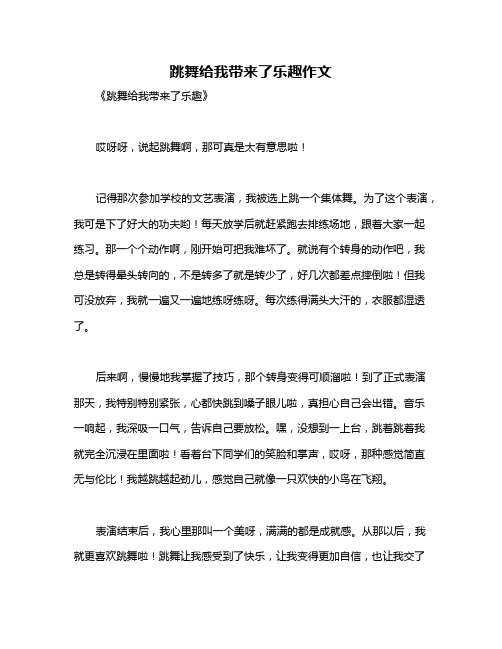 跳舞给我带来了乐趣作文

《跳舞给我带来了乐趣》

哎呀呀，说起跳舞啊，那可真是太有意思啦！

记得那次参加学校的文艺表演，我被选上跳一个集体舞。为了这个表演，我可是下了好大的功夫哟！每天放学后就赶紧跑去排练场地，跟着大家一起练习。那一个个动作啊，刚开始可把我难坏了。就说有个转身的动作吧，我总是转得晕头转向的，不是转多了就是转少了，好几次都差点摔倒啦！但我可没放弃，我就一遍又一遍地练呀练呀。每次练得满头大汗的，衣服都湿透了。

后来啊，慢慢地我掌握了技巧，那个转身变得可顺溜啦！到了正式表演那天，我特别特别紧张，心都快跳到嗓子眼儿啦，真担心自己会出错。音乐一响起，我深吸一口气，告诉自己要放松。嘿，没想到一上台，跳着跳着我就完全沉浸在里面啦！看着台下同学们的笑脸和掌声，哎呀，那种感觉简直无与伦比！我越跳越起劲儿，感觉自己就像一只欢快的小鸟在飞翔。

表演结束后，我心里那叫一个美呀，满满的都是成就感。从那以后，我就更喜欢跳舞啦！跳舞让我感受到了快乐，让我变得更加自信，也让我交了